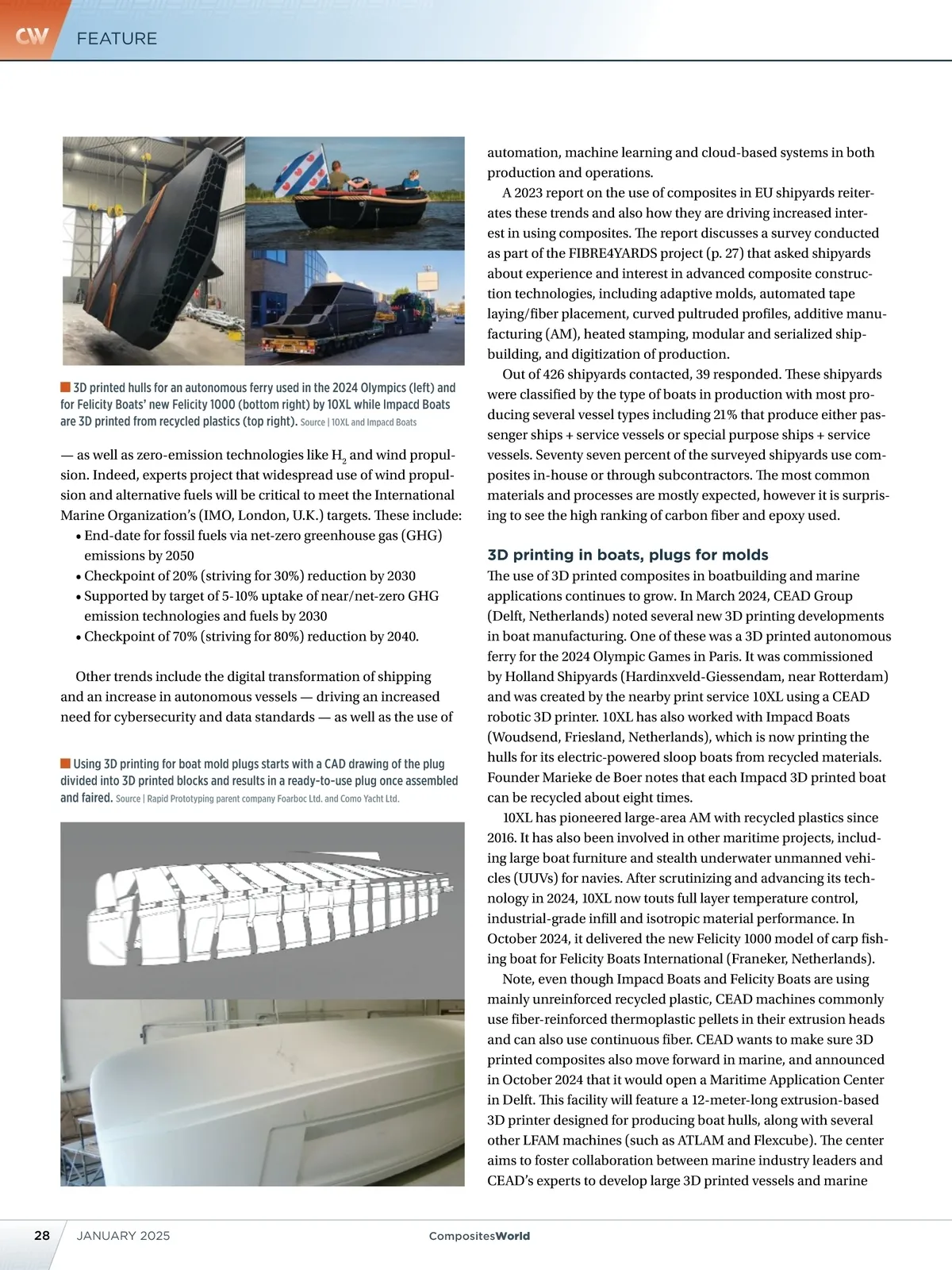 CW FEATURE

3D printed hulls for an autonomous ferry used in the 2024 Olympics (left) and for Felicity Boats' new Felicity 1000 (bottom right) by 10XL while Impacd Boats are 3D printed from recycled plastics (top right). Source | 10XL and Impacd Boats

— as well as zero-emission technologies like $H_2$ and wind propulsion. Indeed, experts project that widespread use of wind propulsion and alternative fuels will be critical to meet the International Marine Organization's (IMO, London, U.K.) targets. These include:
• End-date for fossil fuels via net-zero greenhouse gas (GHG) emissions by 2050
• Checkpoint of 20% (striving for 30%) reduction by 2030
• Supported by target of 5-10% uptake of near/net-zero GHG emission technologies and fuels by 2030
• Checkpoint of 70% (striving for 80%) reduction by 2040.

Other trends include the digital transformation of shipping and an increase in autonomous vessels — driving an increased need for cybersecurity and data standards — as well as the use of

Using 3D printing for boat mold plugs starts with a CAD drawing of the plug divided into 3D printed blocks and results in a ready-to-use plug once assembled and faired. Source | Rapid Prototyping parent company Foarboc Ltd. and Como Yacht Ltd.

automation, machine learning and cloud-based systems in both production and operations.

A 2023 report on the use of composites in EU shipyards reiterates these trends and also how they are driving increased interest in using composites. The report discusses a survey conducted as part of the FIBRE4YARDS project (p. 27) that asked shipyards about experience and interest in advanced composite construction technologies, including adaptive molds, automated tape laying/fiber placement, curved pultruded profiles, additive manufacturing (AM), heated stamping, modular and serialized shipbuilding, and digitization of production.

Out of 426 shipyards contacted, 39 responded. These shipyards were classified by the type of boats in production with most producing several vessel types including 21% that produce either passenger ships + service vessels or special purpose ships + service vessels. Seventy seven percent of the surveyed shipyards use composites in-house or through subcontractors. The most common materials and processes are mostly expected, however it is surprising to see the high ranking of carbon fiber and epoxy used.

3D printing in boats, plugs for molds
The use of 3D printed composites in boatbuilding and marine applications continues to grow. In March 2024, CEAD Group (Delft, Netherlands) noted several new 3D printing developments in boat manufacturing. One of these was a 3D printed autonomous ferry for the 2024 Olympic Games in Paris. It was commissioned by Holland Shipyards (Hardinxveld-Giessendam, near Rotterdam) and was created by the nearby print service 10XL using a CEAD robotic 3D printer. 10XL has also worked with Impacd Boats (Woudsend, Friesland, Netherlands), which is now printing the hulls for its electric-powered sloop boats from recycled materials. Founder Marieke de Boer notes that each Impacd 3D printed boat can be recycled about eight times.

10XL has pioneered large-area AM with recycled plastics since 2016. It has also been involved in other maritime projects, including large boat furniture and stealth underwater unmanned vehicles (UUVs) for navies. After scrutinizing and advancing its technology in 2024, 10XL now touts full layer temperature control, industrial-grade infill and isotropic material performance. In October 2024, it delivered the new Felicity 1000 model of carp fishing boat for Felicity Boats International (Franeker, Netherlands).

Note, even though Impacd Boats and Felicity Boats are using mainly unreinforced recycled plastic, CEAD machines commonly use fiber-reinforced thermoplastic pellets in their extrusion heads and can also use continuous fiber. CEAD wants to make sure 3D printed composites also move forward in marine, and announced in October 2024 that it would open a Maritime Application Center in Delft. This facility will feature a 12-meter-long extrusion-based 3D printer designed for producing boat hulls, along with several other LFAM machines (such as ATLAM and Flexcube). The center aims to foster collaboration between marine industry leaders and CEAD's experts to develop large 3D printed vessels and marine

28 JANUARY 2025 CompositesWorld